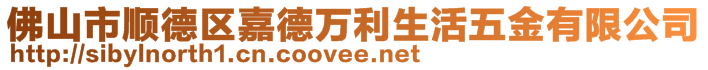 佛山市顺德区嘉德万利生活五金有限公司
http://sibylnorth1.cn.coovee.net